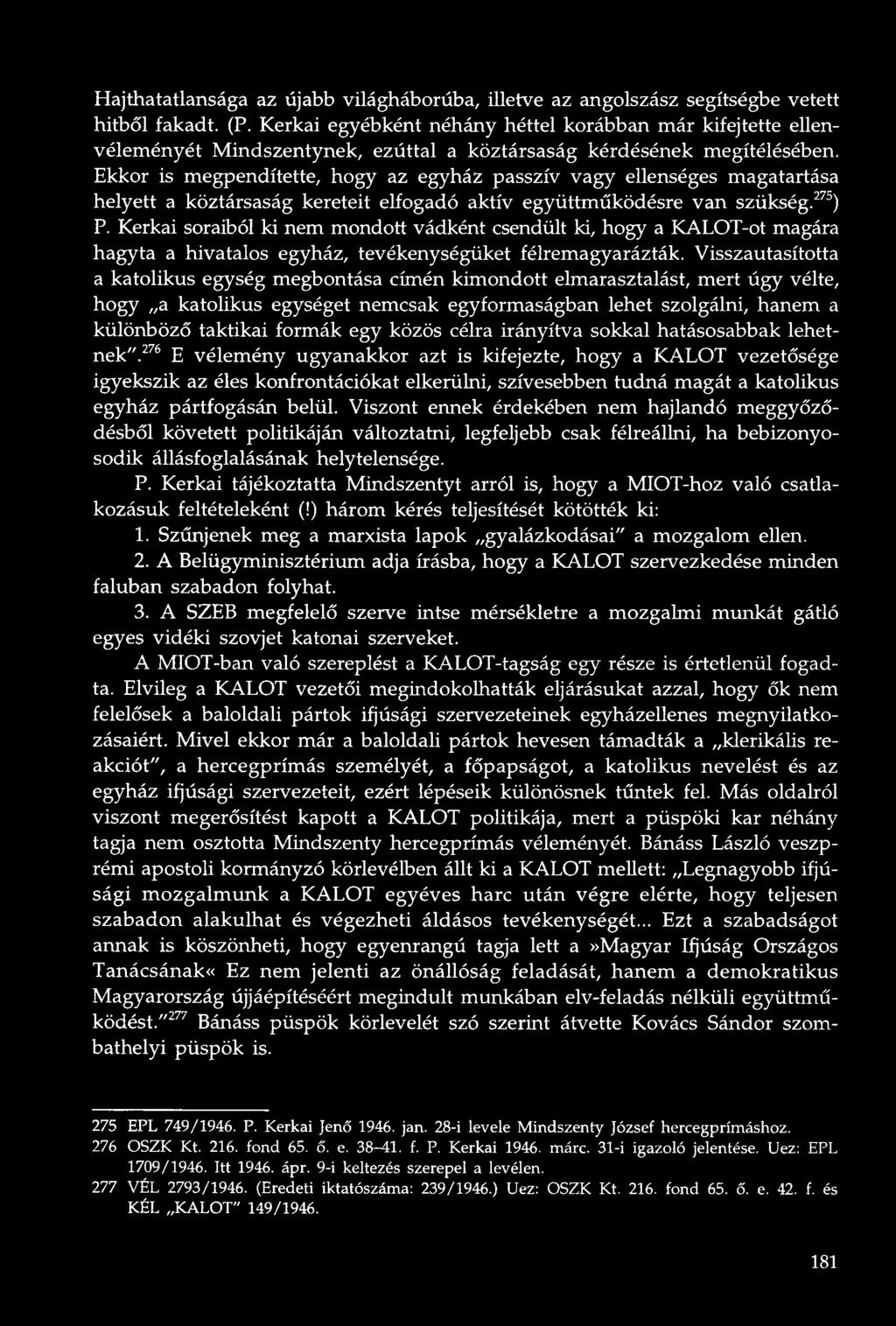 Hajthatatlansága az újabb világháborúba, illetve az angolszász segítségbe vetett hitből fakadt. (P. Kerkai egyébként néhány héttel korábban már kifejtette ellenvéleményét Mindszentynek, ezúttal a köztársaság kérdésének megítélésében. Ekkor is megpendítette, hogy az egyház passzív vagy ellenséges magatartása helyett a köztársaság kereteit elfogadó aktív együttműködésre van szükség.$^{275}$) P. Kerkai soraiból ki nem mondott vádként csendült ki, hogy a KALOT-ot magára hagyta a hivatalos egyház, tevékenységüket félremagyarázták. Visszautasította a katolikus egység megbontása címén kimondott elmarasztalást, mert úgy vélte, hogy „a katolikus egységet nemcsak egyformaságban lehet szolgálni, hanem a különböző taktikai formák egy közös célra irányítva sokkal hatásosabbak lehetnek".$^{276}$ E vélemény ugyanakkor azt is kifejezte, hogy a KALOT vezetősége igyekszik az éles konfrontációkat elkerülni, szívesebben tudná magát a katolikus egyház pártfogásán belül. Viszont ennek érdekében nem hajlandó meggyőződésből követett politikáján változtatni, legfeljebb csak félreállni, ha bebizonyosodik állásfoglalásának helytelensége.

P. Kerkai tájékoztatta Mindszentyt arról is, hogy a MIOT-hoz való csatlakozásuk feltételeként (!) három kérés teljesítését kötötték ki:

1. Szűnjenek meg a marxista lapok „gyalázkodásai" a mozgalom ellen.

2. A Belügyminisztérium adja írásba, hogy a KALOT szervezkedése minden faluban szabadon folyhat.

3. A SZEB megfelelő szerve intse mérsékletre a mozgalmi munkát gátló egyes vidéki szovjet katonai szerveket.

A MIOT-ban való szereplést a KALOT-tagság egy része is értetlenül fogadta. Elvileg a KALOT vezetői megindokolhatták eljárásukat azzal, hogy ők nem felelősek a baloldali pártok ifjúsági szervezeteinek egyházellenes megnyilatkozásaiért. Mivel ekkor már a baloldali pártok hevesen támadták a „klerikális reakciót", a hercegprímás személyét, a főpapságot, a katolikus nevelést és az egyház ifjúsági szervezeteit, ezért lépéseik különösnek tűntek fel. Más oldalról viszont megerősítést kapott a KALOT politikája, mert a püspöki kar néhány tagja nem osztotta Mindszenty hercegprímás véleményét. Bánáss László veszprémi apostoli kormányzó körlevélben állt ki a KALOT mellett: „Legnagyobb ifjúsági mozgalmunk a KALOT egyéves harc után végre elérte, hogy teljesen szabadon alakulhat és végezheti áldásos tevékenységét... Ezt a szabadságot annak is köszönheti, hogy egyenrangú tagja lett a »Magyar Ifjúság Országos Tanácsának« Ez nem jelenti az önállóság feladását, hanem a demokratikus Magyarország újjáépítéséért megindult munkában elv-feladás nélküli együttműködést."$^{277}$ Bánáss püspök körlevelét szó szerint átvette Kovács Sándor szombathelyi püspök is.

275 EPL 749/1946. P. Kerkai Jenő 1946. jan. 28-i levele Mindszenty József hercegprímáshoz.
276 OSZK Kt. 216. fond 65. ő. e. 38–41. f. P. Kerkai 1946. márc. 31-i igazoló jelentése. Uez: EPL 1709/1946. Itt 1946. ápr. 9-i keltezés szerepel a levélen.
277 VÉL 2793/1946. (Eredeti iktatószáma: 239/1946.) Uez: OSZK Kt. 216. fond 65. ő. e. 42. f. és KÉL „KALOT" 149/1946.

181